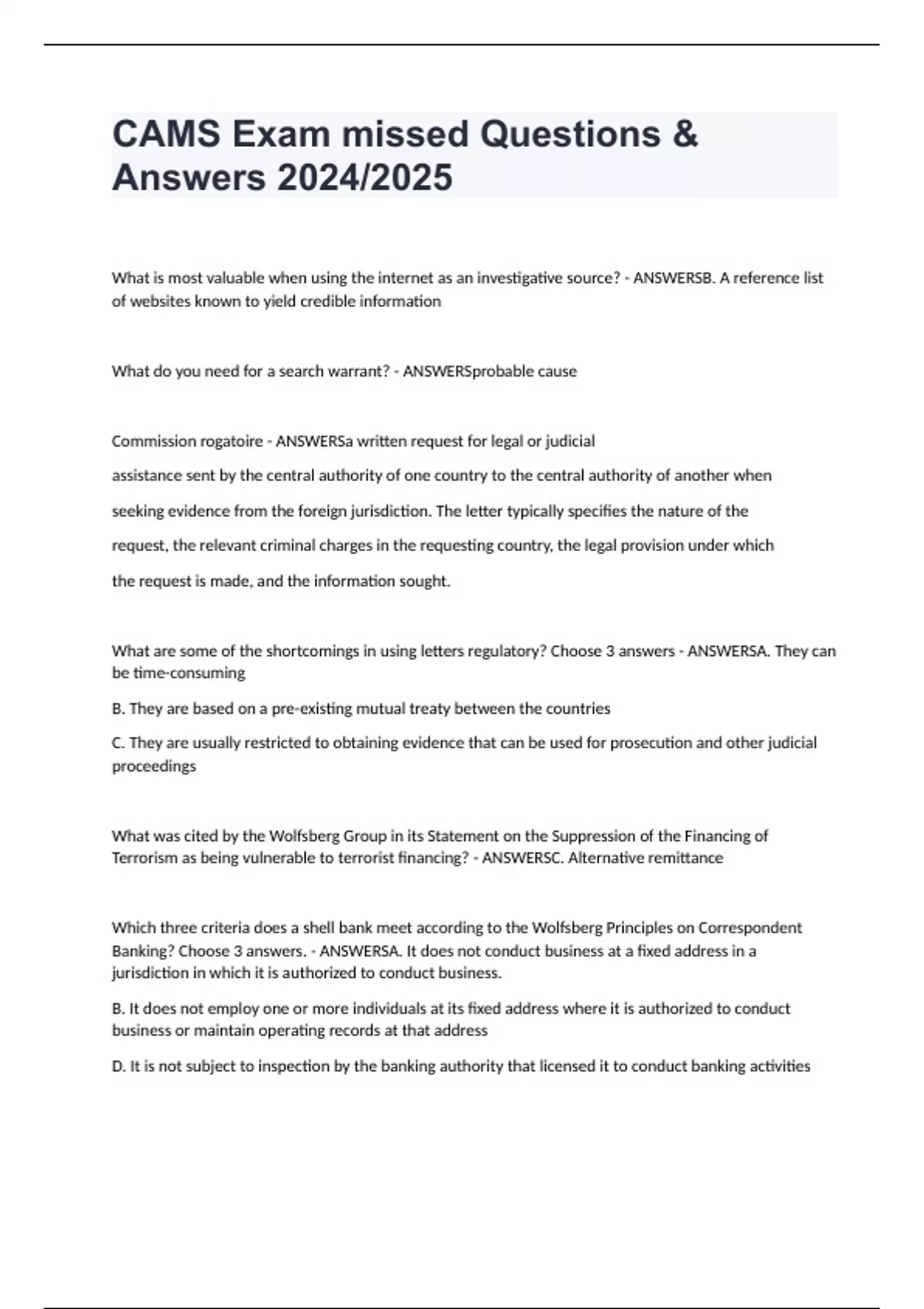 CAMS Exam missed Questions & Answers 2024/2025

What is most valuable when using the internet as an investigative source? - ANSWERSB. A reference list of websites known to yield credible information

What do you need for a search warrant? - ANSWERSprobable cause

Commission rogatoire - ANSWERSa written request for legal or judicial assistance sent by the central authority of one country to the central authority of another when seeking evidence from the foreign jurisdiction. The letter typically specifies the nature of the request, the relevant criminal charges in the requesting country, the legal provision under which the request is made, and the information sought.

What are some of the shortcomings in using letters regulatory? Choose 3 answers - ANSWERSA. They can be time-consuming

B. They are based on a pre-existing mutual treaty between the countries

C. They are usually restricted to obtaining evidence that can be used for prosecution and other judicial proceedings

What was cited by the Wolfsberg Group in its Statement on the Suppression of the Financing of Terrorism as being vulnerable to terrorist financing? - ANSWERSC. Alternative remittance

Which three criteria does a shell bank meet according to the Wolfsberg Principles on Correspondent Banking? Choose 3 answers. - ANSWERSA. It does not conduct business at a fixed address in a jurisdiction in which it is authorized to conduct business.

B. It does not employ one or more individuals at its fixed address where it is authorized to conduct business or maintain operating records at that address

D. It is not subject to inspection by the banking authority that licensed it to conduct banking activities